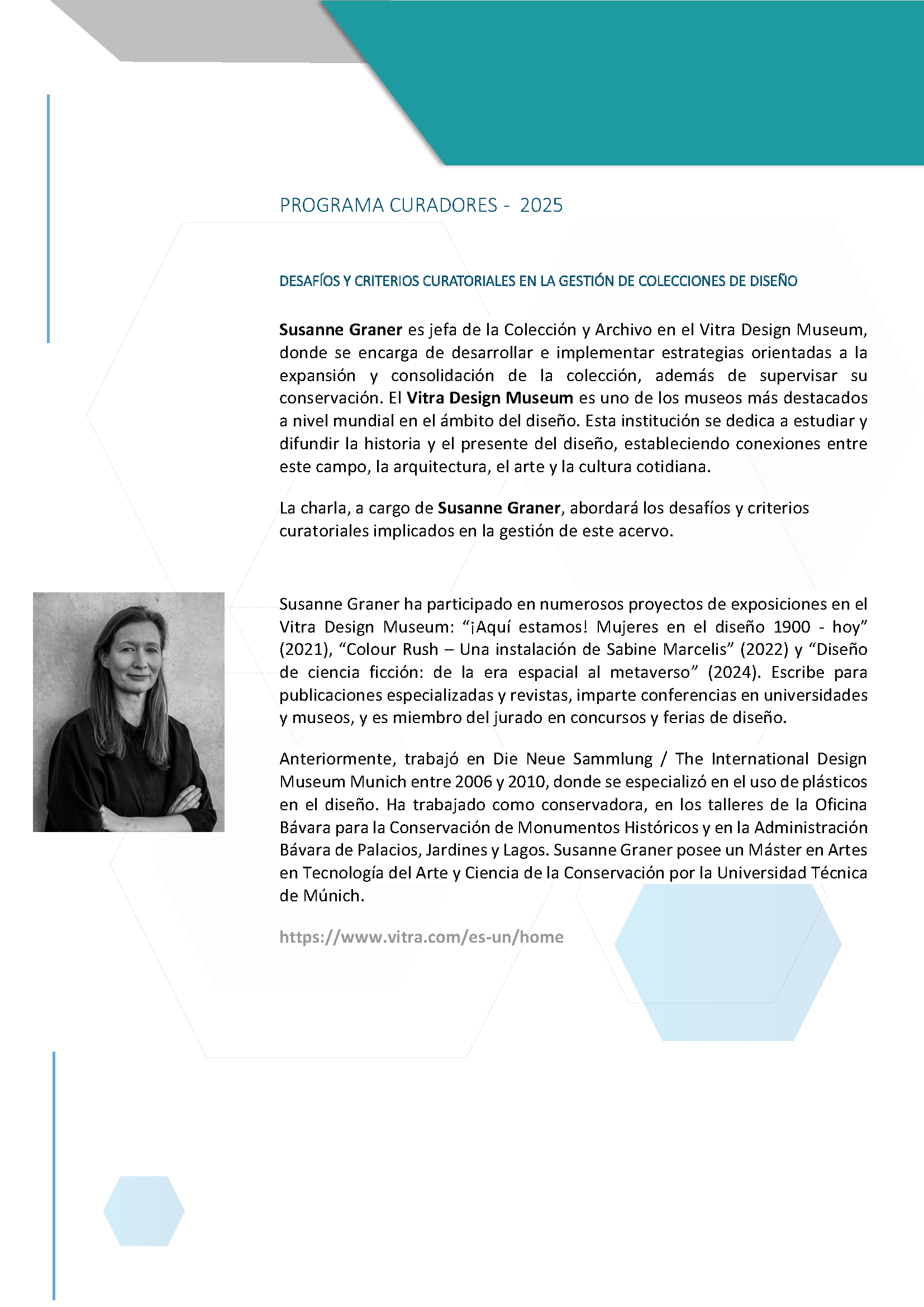 PROGRAMA CURADORES - 2025

DESAFÍOS Y CRITERIOS CURATORIALES EN LA GESTIÓN DE COLECCIONES DE DISEÑO

Susanne Graner es jefa de la Colección y Archivo en el Vitra Design Museum, donde se encarga de desarrollar e implementar estrategias orientadas a la expansión y consolidación de la colección, además de supervisar su conservación. El Vitra Design Museum es uno de los museos más destacados a nivel mundial en el ámbito del diseño. Esta institución se dedica a estudiar y difundir la historia y el presente del diseño, estableciendo conexiones entre este campo, la arquitectura, el arte y la cultura cotidiana.

La charla, a cargo de Susanne Graner, abordará los desafíos y criterios curatoriales implicados en la gestión de este acervo.

Susanne Graner ha participado en numerosos proyectos de exposiciones en el Vitra Design Museum: “¡Aquí estamos! Mujeres en el diseño 1900 - hoy” (2021), “Colour Rush – Una instalación de Sabine Marcelis” (2022) y “Diseño de ciencia ficción: de la era espacial al metaverso” (2024). Escribe para publicaciones especializadas y revistas, imparte conferencias en universidades y museos, y es miembro del jurado en concursos y ferias de diseño.

Anteriormente, trabajó en Die Neue Sammlung / The International Design Museum Munich entre 2006 y 2010, donde se especializó en el uso de plásticos en el diseño. Ha trabajado como conservadora, en los talleres de la Oficina Bávara para la Conservación de Monumentos Históricos y en la Administración Bávara de Palacios, Jardines y Lagos. Susanne Graner posee un Máster en Artes en Tecnología del Arte y Ciencia de la Conservación por la Universidad Técnica de Múnich.

https://www.vitra.com/es-un/home